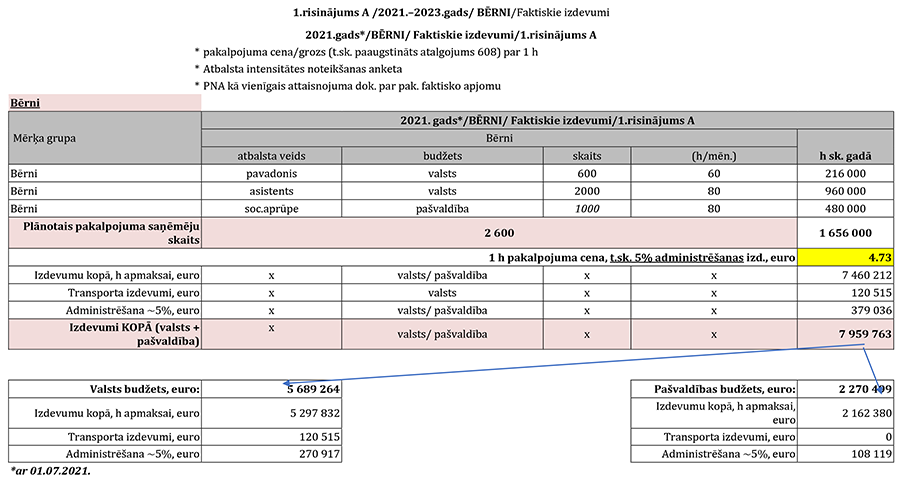 1.risinājums A /2021.–2023.gads/ BĒRNI/Faktiskie izdevumi

2021.gads*/BĒRNI/ Faktiskie izdevumi/1.risinājums A

* pakalpojuma cena/grozs (t.sk. paaugstināts atalgojums 608) par 1 h
* Atbalsta intensitātes noteikšanas anketa
* PNA kā vienīgais attaisnojuma dok. par pak. faktisko apjomu

Bērni

| Mērķa grupa | 2021. gads*/BĒRNI/ Faktiskie izdevumi/1.risinājums A | | | | |
|---|---|---|---|---|---|
| | Bērni | | | | h sk. gadā |
| | atbalsta veids | budžets | skaits | (h/mēn.) | |
| Bērni | pavadonis | valsts | 600 | 60 | 216 000 |
| Bērni | asistents | valsts | 2000 | 80 | 960 000 |
| Bērni | soc.aprūpe | pašvaldība | 1000 | 80 | 480 000 |
| Plānotais pakalpojuma saņēmēju skaits | 2 600 | | | | 1 656 000 |
| 1 h pakalpojuma cena, t.sk. 5% administrēšanas izd., euro | | | | | 4.73 |
| Izdevumu kopā, h apmaksai, euro | x | valsts/ pašvaldība | x | x | 7 460 212 |
| Transporta izdevumi, euro | x | valsts | x | x | 120 515 |
| Administrēšana ~5%, euro | x | valsts/ pašvaldība | x | x | 379 036 |
| Izdevumi KOPĀ (valsts + pašvaldība) | x | valsts/ pašvaldība | x | x | 7 959 763 |

| Valsts budžets, euro: | 5 689 264 |
|---|---|
| Izdevumu kopā, h apmaksai, euro | 5 297 832 |
| Transporta izdevumi, euro | 120 515 |
| Administrēšana ~5%, euro | 270 917 |

| Pašvaldības budžets, euro: | 2 270 499 |
|---|---|
| Izdevumu kopā, h apmaksai, euro | 2 162 380 |
| Transporta izdevumi, euro | 0 |
| Administrēšana ~5%, euro | 108 119 |

*ar 01.07.2021.